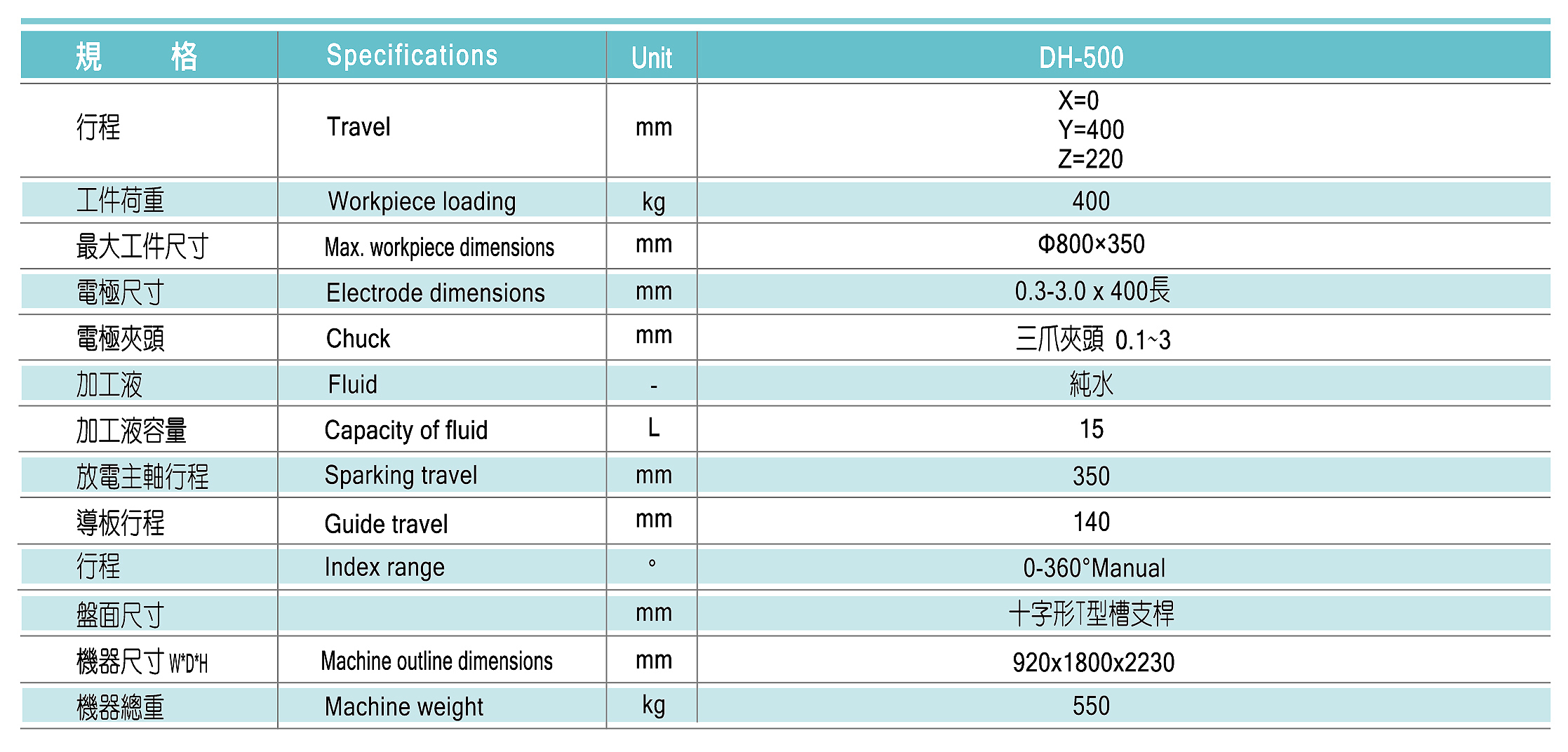 | 規　　格 | Specifications | Unit | DH-500 |
|---|---|---|---|
| 行程 | Travel | mm | X=0 Y=400 Z=220 |
| 工件荷重 | Workpiece loading | kg | 400 |
| 最大工件尺寸 | Max. workpiece dimensions | mm | Φ800×350 |
| 電極尺寸 | Electrode dimensions | mm | 0.3-3.0 x 400長 |
| 電極夾頭 | Chuck | mm | 三爪夾頭 0.1~3 |
| 加工液 | Fluid | - | 純水 |
| 加工液容量 | Capacity of fluid | L | 15 |
| 放電主軸行程 | Sparking travel | mm | 350 |
| 導板行程 | Guide travel | mm | 140 |
| 行程 | Index range | ° | 0-360°Manual |
| 盤面尺寸 | | mm | 十字形T型槽支桿 |
| 機器尺寸 W*D*H | Machine outline dimensions | mm | 920x1800x2230 |
| 機器總重 | Machine weight | kg | 550 |